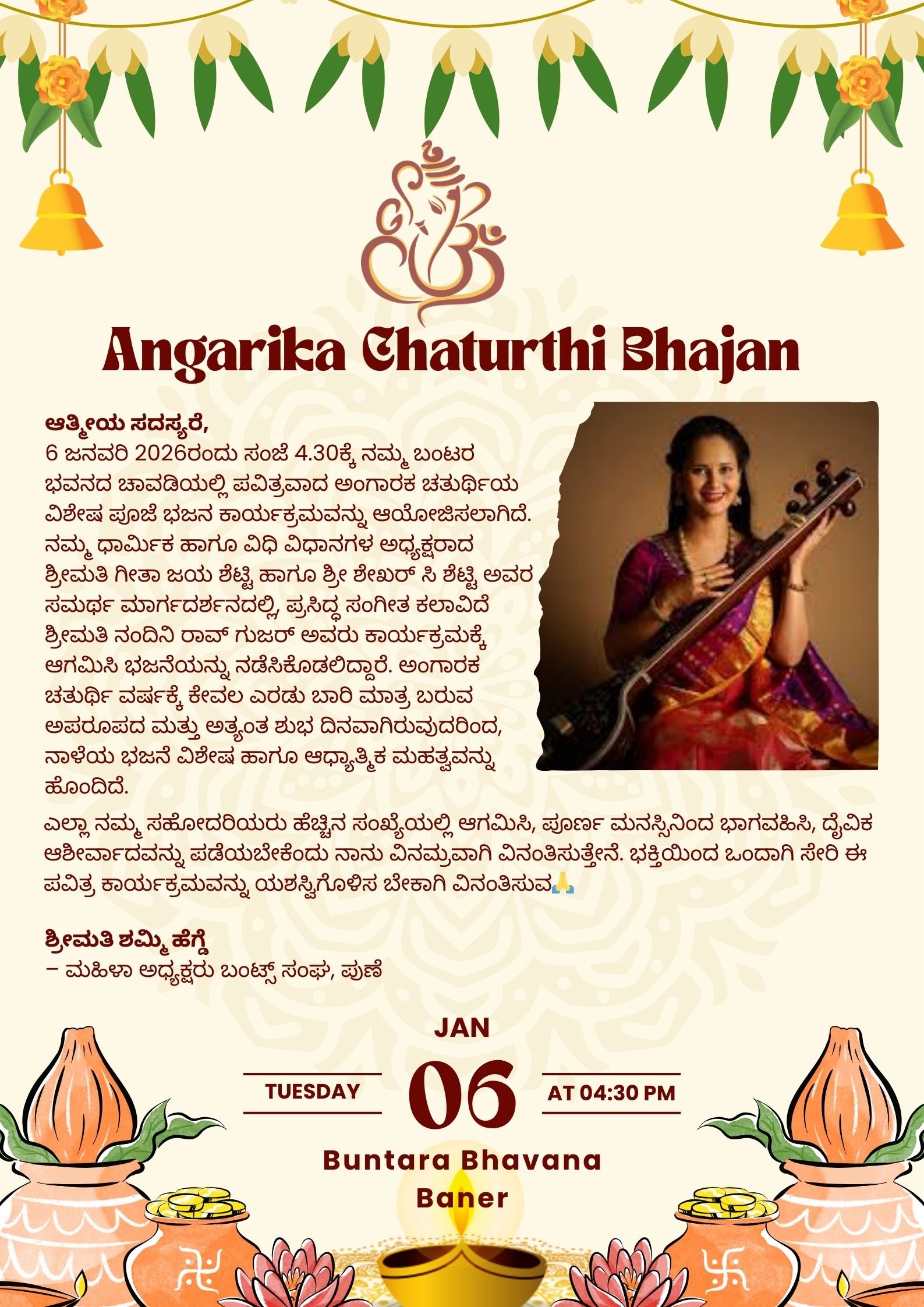 Angarika Chaturthi Bhajan

ಆತ್ಮೀಯ ಸದಸ್ಯರೆ,
6 ಜನವರಿ 2026ರಂದು ಸಂಜೆ 4.30ಕ್ಕೆ ನಮ್ಮ ಬಂಟರ ಭವನದ ಚಾವಡಿಯಲ್ಲಿ ಪವಿತ್ರವಾದ ಅಂಗಾರಕ ಚತುರ್ಥಿಯ ವಿಶೇಷ ಪೂಜೆ ಭಜನ ಕಾರ್ಯಕ್ರಮವನ್ನು ಆಯೋಜಿಸಲಾಗಿದೆ. ನಮ್ಮ ಧಾರ್ಮಿಕ ಹಾಗೂ ವಿಧಿ ವಿಧಾನಗಳ ಅಧ್ಯಕ್ಷರಾದ ಶ್ರೀಮತಿ ಗೀತಾ ಜಯ ಶೆಟ್ಟಿ ಹಾಗೂ ಶ್ರೀ ಶೇಖರ್ ಸಿ ಶೆಟ್ಟಿ ಅವರ ಸಮರ್ಥ ಮಾರ್ಗದರ್ಶನದಲ್ಲಿ, ಪ್ರಸಿದ್ಧ ಸಂಗೀತ ಕಲಾವಿದೆ ಶ್ರೀಮತಿ ನಂದಿನಿ ರಾವ್ ಗುಜರ್ ಅವರು ಕಾರ್ಯಕ್ರಮಕ್ಕೆ ಆಗಮಿಸಿ ಭಜನೆಯನ್ನು ನಡೆಸಿಕೊಡಲಿದ್ದಾರೆ. ಅಂಗಾರಕ ಚತುರ್ಥಿ ವರ್ಷಕ್ಕೆ ಕೇವಲ ಎರಡು ಬಾರಿ ಮಾತ್ರ ಬರುವ ಅಪರೂಪದ ಮತ್ತು ಅತ್ಯಂತ ಶುಭ ದಿನವಾಗಿರುವುದರಿಂದ, ನಾಳೆಯ ಭಜನೆ ವಿಶೇಷ ಹಾಗೂ ಆಧ್ಯಾತ್ಮಿಕ ಮಹತ್ವವನ್ನು ಹೊಂದಿದೆ.

ಎಲ್ಲಾ ನಮ್ಮ ಸಹೋದರಿಯರು ಹೆಚ್ಚಿನ ಸಂಖ್ಯೆಯಲ್ಲಿ ಆಗಮಿಸಿ, ಪೂರ್ಣ ಮನಸ್ಸಿನಿಂದ ಭಾಗವಹಿಸಿ, ದೈವಿಕ ಆಶೀರ್ವಾದವನ್ನು ಪಡೆಯಬೇಕೆಂದು ನಾನು ವಿನಮ್ರವಾಗಿ ವಿನಂತಿಸುತ್ತೇನೆ. ಭಕ್ತಿಯಿಂದ ಒಂದಾಗಿ ಸೇರಿ ಈ ಪವಿತ್ರ ಕಾರ್ಯಕ್ರಮವನ್ನು ಯಶಸ್ವಿಗೊಳಿಸ ಬೇಕಾಗಿ ವಿನಂತಿಸುವ🙏

ಶ್ರೀಮತಿ ಶಮ್ಮಿ ಹೆಗ್ಡೆ
– ಮಹಿಳಾ ಅಧ್ಯಕ್ಷರು ಬಂಟ್ಸ್ ಸಂಘ, ಪುಣೆ

JAN
TUESDAY 06 AT 04:30 PM
Buntara Bhavana
Baner